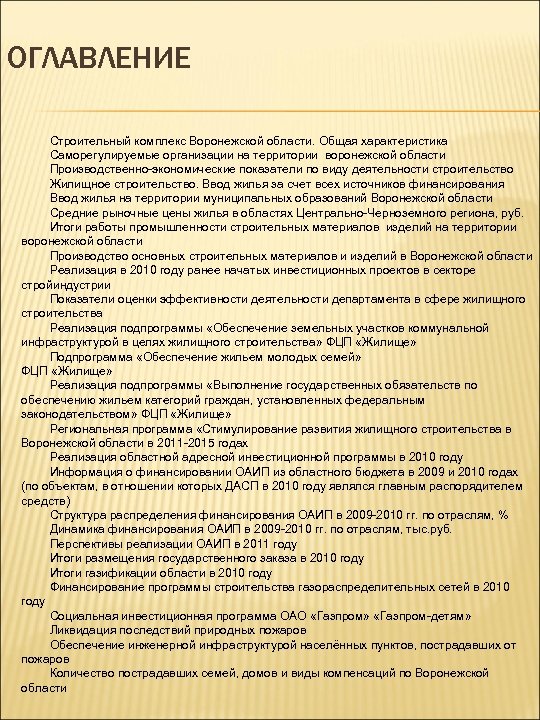 ОГЛАВЛЕНИЕ

Строительный комплекс Воронежской области. Общая характеристика
Саморегулируемые организации на территории воронежской области
Производственно-экономические показатели по виду деятельности строительство
Жилищное строительство. Ввод жилья за счет всех источников финансирования
Ввод жилья на территории муниципальных образований Воронежской области
Средние рыночные цены жилья в областях Центрально-Черноземного региона, руб.
Итоги работы промышленности строительных материалов изделий на территории воронежской области
Производство основных строительных материалов и изделий в Воронежской области
Реализация в 2010 году ранее начатых инвестиционных проектов в секторе стройиндустрии
Показатели оценки эффективности деятельности департамента в сфере жилищного строительства
Реализация подпрограммы «Обеспечение земельных участков коммунальной инфраструктурой в целях жилищного строительства» ФЦП «Жилище»
Подпрограмма «Обеспечение жильем молодых семей»
ФЦП «Жилище»
Реализация подпрограммы «Выполнение государственных обязательств по обеспечению жильем категорий граждан, установленных федеральным законодательством» ФЦП «Жилище»
Региональная программа «Стимулирование развития жилищного строительства в Воронежской области в 2011-2015 годах
Реализация областной адресной инвестиционной программы в 2010 году
Информация о финансировании ОАИП из областного бюджета в 2009 и 2010 годах (по объектам, в отношении которых ДАСП в 2010 году являлся главным распорядителем средств)
Структура распределения финансирования ОАИП в 2009-2010 гг. по отраслям, %
Динамика финансирования ОАИП в 2009-2010 гг. по отраслям, тыс.руб.
Перспективы реализации ОАИП в 2011 году
Итоги размещения государственного заказа в 2010 году
Итоги газификации области в 2010 году
Финансирование программы строительства газораспределительных сетей в 2010 году
Социальная инвестиционная программа ОАО «Газпром» «Газпром-детям»
Ликвидация последствий природных пожаров
Обеспечение инженерной инфраструктурой населённых пунктов, пострадавших от пожаров
Количество пострадавших семей, домов и виды компенсаций по Воронежской области